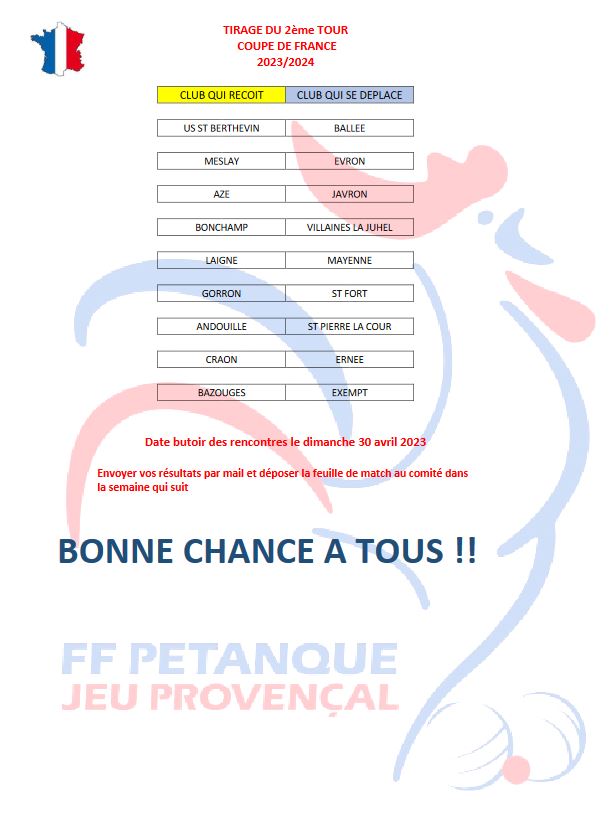 TIRAGE DU 2ème TOUR
COUPE DE FRANCE
2023/2024

| CLUB QUI RECOIT | CLUB QUI SE DEPLACE |
|---|---|
| US ST BERTHEVIN | BALLEE |
| MESLAY | EVRON |
| AZE | JAVRON |
| BONCHAMP | VILLAINES LA JUHEL |
| LAIGNE | MAYENNE |
| GORRON | ST FORT |
| ANDOUILLE | ST PIERRE LA COUR |
| CRAON | ERNEE |
| BAZOUGES | EXEMPT |

Date butoir des rencontres le dimanche 30 avril 2023

Envoyer vos résultats par mail et déposer la feuille de match au comité dans la semaine qui suit

BONNE CHANCE A TOUS !!

FF PETANQUE
JEU PROVENÇAL